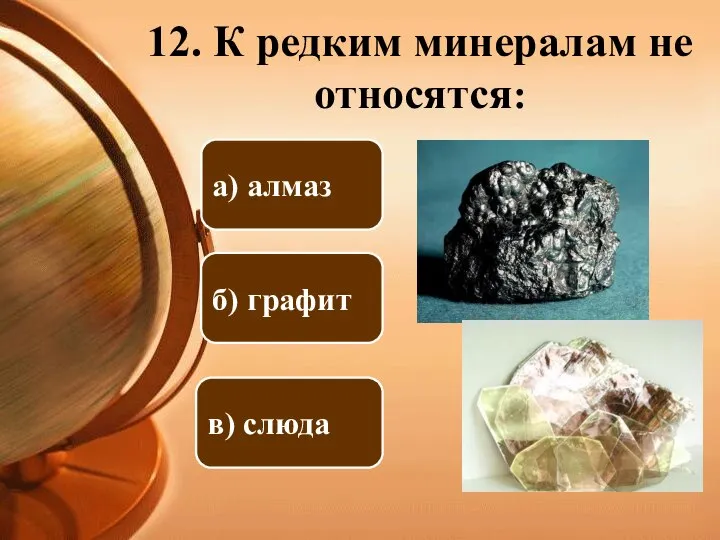 12. К редким минералам не относятся:

а) алмаз

б) графит

в) слюда